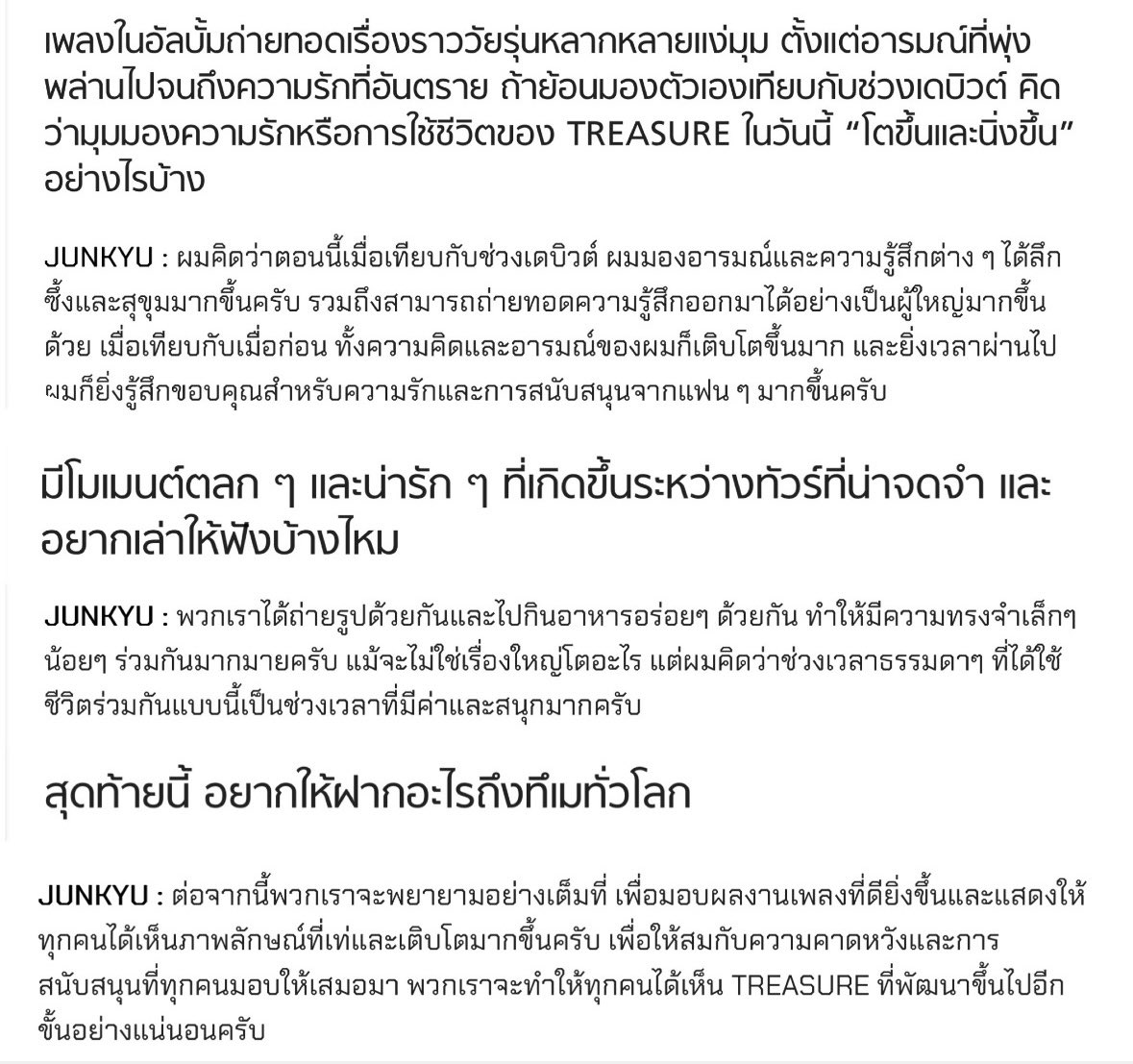 เพลงในอัลบั้มถ่ายทอดเรื่องราววัยรุ่นหลากหลายแง่มุม ตั้งแต่อารมณ์ที่พุ่งพล่านไปจนถึงความรักที่อันตราย ถ้าย้อนมองตัวเองเทียบกับช่วงเดบิวต์ คิดว่ามุมมองความรักหรือการใช้ชีวิตของ TREASURE ในวันนี้ “โตขึ้นและนิ่งขึ้น” อย่างไรบ้าง

JUNKYU : ผมคิดว่าตอนนี้เมื่อเทียบกับช่วงเดบิวต์ ผมมองอารมณ์และความรู้สึกต่าง ๆ ได้ลึกซึ้งและสุขุมมากขึ้นครับ รวมถึงสามารถถ่ายทอดความรู้สึกออกมาได้อย่างเป็นผู้ใหญ่มากขึ้นด้วย เมื่อเทียบกับเมื่อก่อน ทั้งความคิดและอารมณ์ของผมก็เติบโตขึ้นมาก และยิ่งเวลาผ่านไป ผมก็ยิ่งรู้สึกขอบคุณสำหรับความรักและการสนับสนุนจากแฟน ๆ มากขึ้นครับ

มีโมเมนต์ตลก ๆ และน่ารัก ๆ ที่เกิดขึ้นระหว่างทัวร์ที่น่าจดจำ และอยากเล่าให้ฟังบ้างไหม

JUNKYU : พวกเราได้ถ่ายรูปด้วยกันและไปกินอาหารอร่อยๆ ด้วยกัน ทำให้มีความทรงจำเล็กๆ น้อยๆ ร่วมกันมากมายครับ แม้จะไม่ใช่เรื่องใหญ่โตอะไร แต่ผมคิดว่าช่วงเวลาธรรมดาๆ ที่ได้ใช้ชีวิตร่วมกันแบบนี้เป็นช่วงเวลาที่มีค่าและสนุกมากครับ

สุดท้ายนี้ อยากให้ฝากอะไรถึงทีเมทั่วโลก

JUNKYU : ต่อจากนี้พวกเราจะพยายามอย่างเต็มที่ เพื่อมอบผลงานเพลงที่ดียิ่งขึ้นและแสดงให้ทุกคนได้เห็นภาพลักษณ์ที่เท่และเติบโตมากขึ้นครับ เพื่อให้สมกับความคาดหวังและการสนับสนุนที่ทุกคนมอบให้เสมอมา พวกเราจะทำให้ทุกคนได้เห็น TREASURE ที่พัฒนาขึ้นไปอีกขั้นอย่างแน่นอนครับ